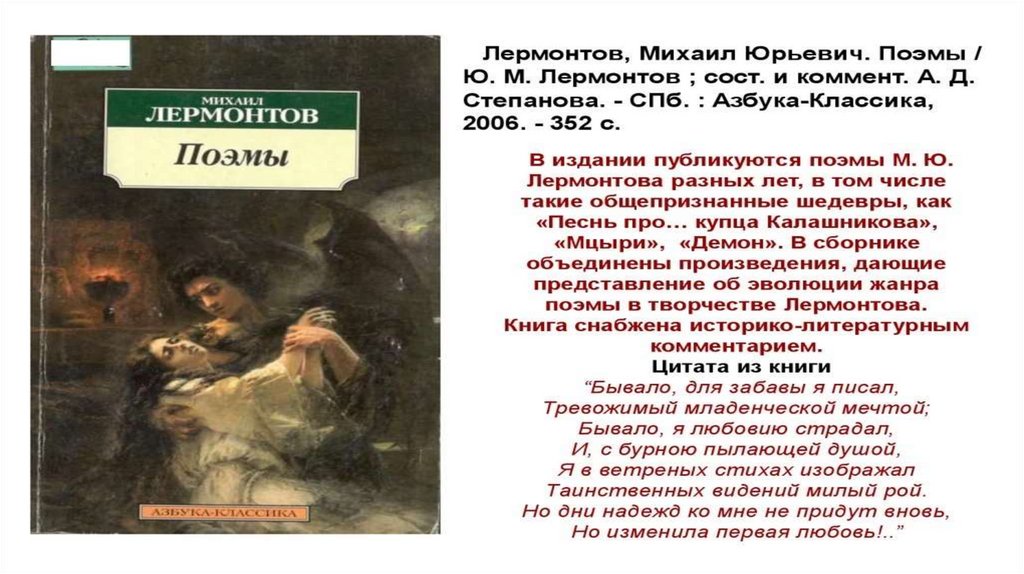 МИХАИЛ
ЛЕРМОНТОВ

Поэмы

АЗБУКА-КЛАССИКА

Лермонтов, Михаил Юрьевич. Поэмы / Ю. М. Лермонтов ; сост. и коммент. А. Д. Степанова. - СПб. : Азбука-Классика, 2006. - 352 с.

В издании публикуются поэмы М. Ю. Лермонтова разных лет, в том числе такие общепризнанные шедевры, как «Песнь про... купца Калашникова», «Мцыри», «Демон». В сборнике объединены произведения, дающие представление об эволюции жанра поэмы в творчестве Лермонтова. Книга снабжена историко-литературным комментарием.

Цитата из книги

"Бывало, для забавы я писал,
Тревожимый младенческой мечтой;
Бывало, я любовию страдал,
И, с бурною пылающей душой,
Я в ветреных стихах изображал
Таинственных видений милый рой.
Но дни надежд ко мне не придут вновь,
Но изменила первая любовь!.."